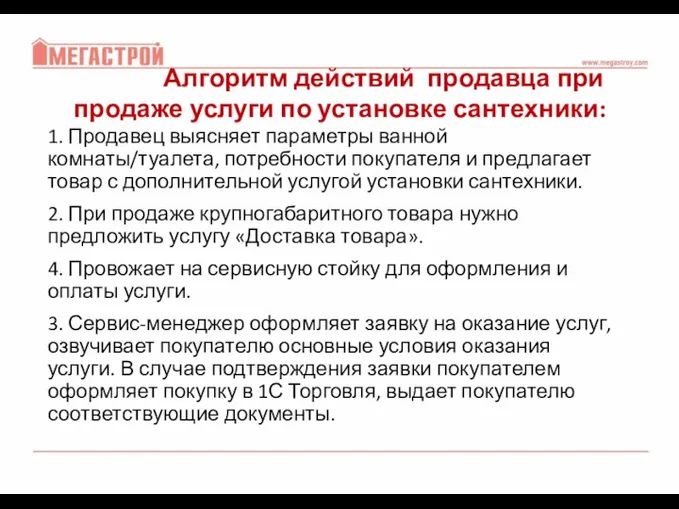 МЕГАСТРОЙ

www.megastroy.com

Алгоритм действий продавца при продаже услуги по установке сантехники:

1. Продавец выясняет параметры ванной комнаты/туалета, потребности покупателя и предлагает товар с дополнительной услугой установки сантехники.

2. При продаже крупногабаритного товара нужно предложить услугу «Доставка товара».

4. Провожает на сервисную стойку для оформления и оплаты услуги.

3. Сервис-менеджер оформляет заявку на оказание услуг, озвучивает покупателю основные условия оказания услуги. В случае подтверждения заявки покупателем оформляет покупку в 1С Торговля, выдает покупателю соответствующие документы.